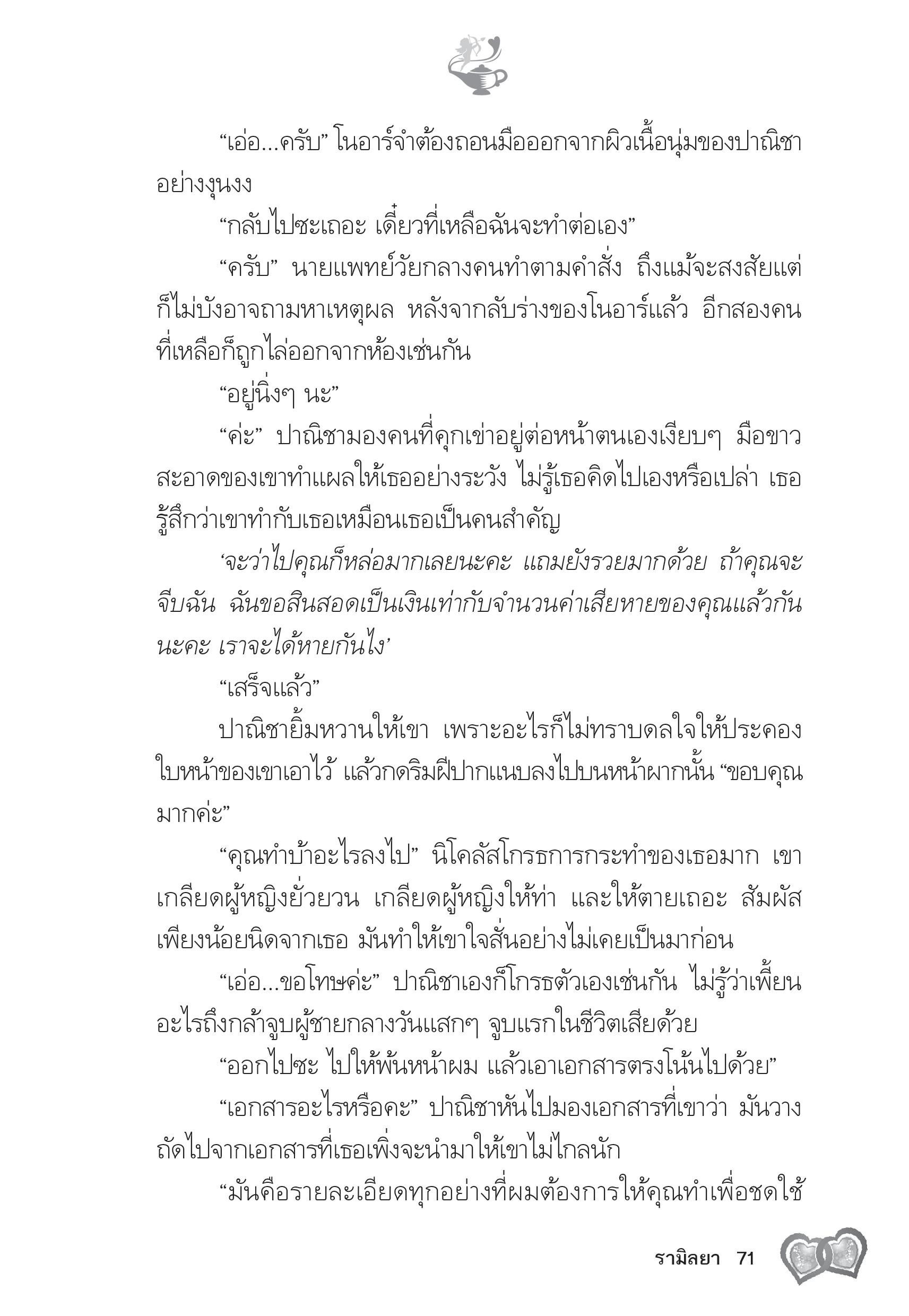 “เอ่อ...ครับ” โนอาร์จำต้องถอนมือออกจากผิวเนื้อนุ่มของปาณิชาอย่างงุนงง

“กลับไปซะเถอะ เดี๋ยวที่เหลือฉันจะทำต่อเอง”

“ครับ” นายแพทย์วัยกลางคนทำตามคำสั่ง ถึงแม้จะสงสัยแต่ก็ไม่บังอาจถามหาเหตุผล หลังจากลับร่างของโนอาร์แล้ว อีกสองคนที่เหลือก็ถูกไล่ออกจากห้องเช่นกัน

“อยู่นิ่งๆ นะ”

“ค่ะ” ปาณิชามองคนที่คุกเข่าอยู่ต่อหน้าตนเองเงียบๆ มือขาวสะอาดของเขาทำแผลให้เธออย่างระวัง ไม่รู้เธอคิดไปเองหรือเปล่า เธอรู้สึกว่าเขาทำกับเธอเหมือนเธอเป็นคนสำคัญ

‘จะว่าไปคุณก็หล่อมากเลยนะคะ แถมยังรวยมากด้วย ถ้าคุณจะจีบฉัน ฉันขอสินสอดเป็นเงินเท่ากับจำนวนค่าเสียหายของคุณแล้วกันนะคะ เราจะได้หายกันไง’

“เสร็จแล้ว”

ปาณิชายิ้มหวานให้เขา เพราะอะไรก็ไม่ทราบดลใจให้ประคองใบหน้าของเขาเอาไว้ แล้วกดริมฝีปากแนบลงไปบนหน้าผากนั้น “ขอบคุณมากค่ะ”

“คุณทำบ้าอะไรลงไป” นิโคลัสโกรธการกระทำของเธอมาก เขาเกลียดผู้หญิงยั่วยวน เกลียดผู้หญิงให้ท่า และให้ตายเถอะ สัมผัสเพียงน้อยนิดจากเธอ มันทำให้เขาใจสั่นอย่างไม่เคยเป็นมาก่อน

“เอ่อ...ขอโทษค่ะ” ปาณิชาเองก็โกรธตัวเองเช่นกัน ไม่รู้ว่าเพี้ยนอะไรถึงกล้าจูบผู้ชายกลางวันแสกๆ จูบแรกในชีวิตเสียด้วย

“ออกไปซะ ไปให้พ้นหน้าผม แล้วเอาเอกสารตรงโน้นไปด้วย”

“เอกสารอะไรหรือคะ” ปาณิชาหันไปมองเอกสารที่เขาว่า มันวางถัดไปจากเอกสารที่เธอเพิ่งจะนำมาให้เขาไม่ไกลนัก

“มันคือรายละเอียดทุกอย่างที่ผมต้องการให้คุณทำเพื่อชดใช้

รามิลยา 71